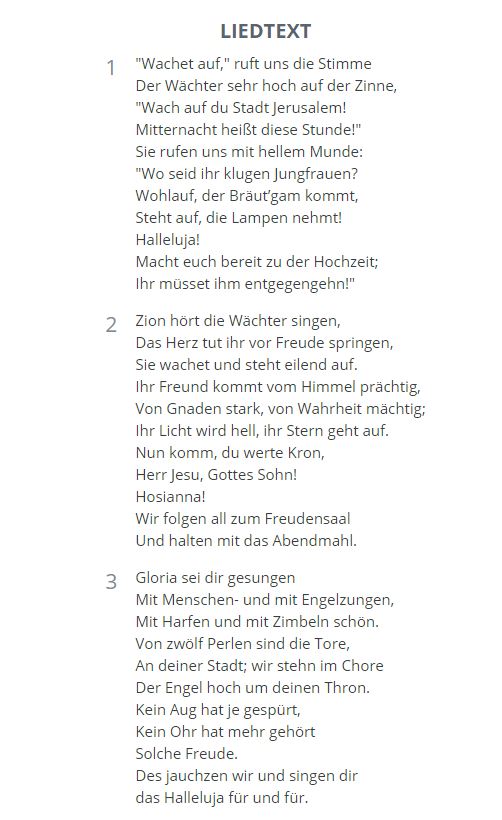 LIEDTEXT

1 "Wachet auf," ruft uns die Stimme
Der Wächter sehr hoch auf der Zinne,
"Wach auf du Stadt Jerusalem!
Mitternacht heißt diese Stunde!"
Sie rufen uns mit hellem Munde:
"Wo seid ihr klugen Jungfrauen?
Wohlauf, der Bräut'gam kommt,
Steht auf, die Lampen nehmt!
Halleluja!
Macht euch bereit zu der Hochzeit;
Ihr müsset ihm entgegengehn!"

2 Zion hört die Wächter singen,
Das Herz tut ihr vor Freude springen,
Sie wachet und steht eilend auf.
Ihr Freund kommt vom Himmel prächtig,
Von Gnaden stark, von Wahrheit mächtig;
Ihr Licht wird hell, ihr Stern geht auf.
Nun komm, du werte Kron,
Herr Jesu, Gottes Sohn!
Hosianna!
Wir folgen all zum Freudensaal
Und halten mit das Abendmahl.

3 Gloria sei dir gesungen
Mit Menschen- und mit Engelzungen,
Mit Harfen und mit Zimbeln schön.
Von zwölf Perlen sind die Tore,
An deiner Stadt; wir stehn im Chore
Der Engel hoch um deinen Thron.
Kein Aug hat je gespürt,
Kein Ohr hat mehr gehört
Solche Freude.
Des jauchzen wir und singen dir
das Halleluja für und für.